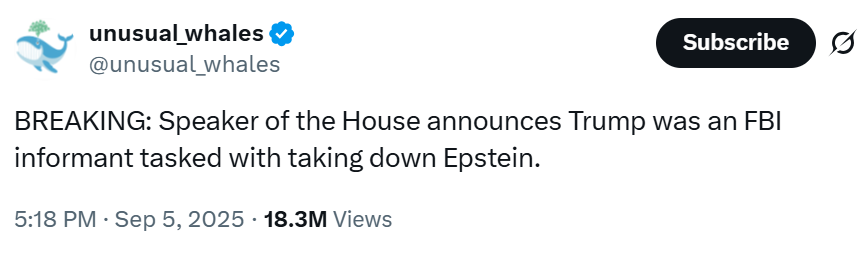 unusual_whales
@unusual_whales

Subscribe

BREAKING: Speaker of the House announces Trump was an FBI informant tasked with taking down Epstein.

5:18 PM · Sep 5, 2025 · 18.3M Views